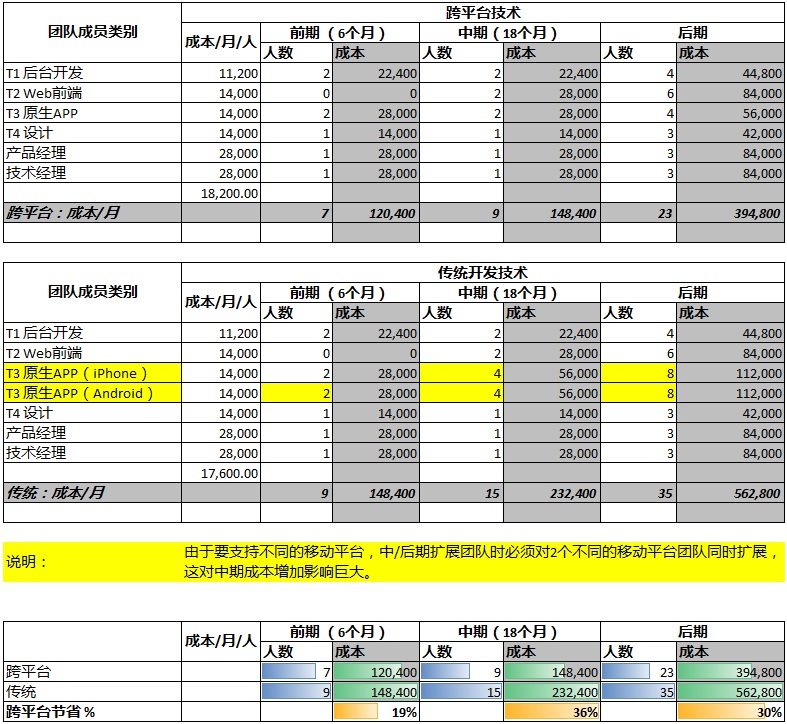 | 团队成员类别 | 成本/月/人 | 跨平台技术 | | | | | |
|---|---|---|---|---|---|---|---|
| | | 前期（6个月） | | 中期（18个月） | | 后期 | |
| | | 人数 | 成本 | 人数 | 成本 | 人数 | 成本 |
| T1 后台开发 | 11,200 | 2 | 22,400 | 2 | 22,400 | 4 | 44,800 |
| T2 Web前端 | 14,000 | 0 | 0 | 2 | 28,000 | 6 | 84,000 |
| T3 原生APP | 14,000 | 2 | 28,000 | 2 | 28,000 | 4 | 56,000 |
| T4 设计 | 14,000 | 1 | 14,000 | 1 | 14,000 | 3 | 42,000 |
| 产品经理 | 28,000 | 1 | 28,000 | 1 | 28,000 | 3 | 84,000 |
| 技术经理 | 28,000 | 1 | 28,000 | 1 | 28,000 | 3 | 84,000 |
| | 18,200.00 | | | | | | |
| 跨平台：成本/月 | | 7 | 120,400 | 9 | 148,400 | 23 | 394,800 |

| 团队成员类别 | 成本/月/人 | 传统开发技术 | | | | | |
|---|---|---|---|---|---|---|---|
| | | 前期（6个月） | | 中期（18个月） | | 后期 | |
| | | 人数 | 成本 | 人数 | 成本 | 人数 | 成本 |
| T1 后台开发 | 11,200 | 2 | 22,400 | 2 | 22,400 | 4 | 44,800 |
| T2 Web前端 | 14,000 | 0 | 0 | 2 | 28,000 | 6 | 84,000 |
| T3 原生APP（iPhone） | 14,000 | 2 | 28,000 | 4 | 56,000 | 8 | 112,000 |
| T3 原生APP（Android） | 14,000 | 2 | 28,000 | 4 | 56,000 | 8 | 112,000 |
| T4 设计 | 14,000 | 1 | 14,000 | 1 | 14,000 | 3 | 42,000 |
| 产品经理 | 28,000 | 1 | 28,000 | 1 | 28,000 | 3 | 84,000 |
| 技术经理 | 28,000 | 1 | 28,000 | 1 | 28,000 | 3 | 84,000 |
| | 17,600.00 | | | | | | |
| 传统：成本/月 | | 9 | 148,400 | 15 | 232,400 | 35 | 562,800 |

说明： 由于要支持不同的移动平台，中/后期扩展团队时必须对2个不同的移动平台团队同时扩展，这对中期成本增加影响巨大。

| | 成本/月/人 | 前期（6个月） | | 中期（18个月） | | 后期 | |
|---|---|---|---|---|---|---|---|
| | | 人数 | 成本 | 人数 | 成本 | 人数 | 成本 |
| 跨平台 | | 7 | 120,400 | 9 | 148,400 | 23 | 394,800 |
| 传统 | | 9 | 148,400 | 15 | 232,400 | 35 | 562,800 |
| 跨平台节省 % | | | 19% | | 36% | | 30% |